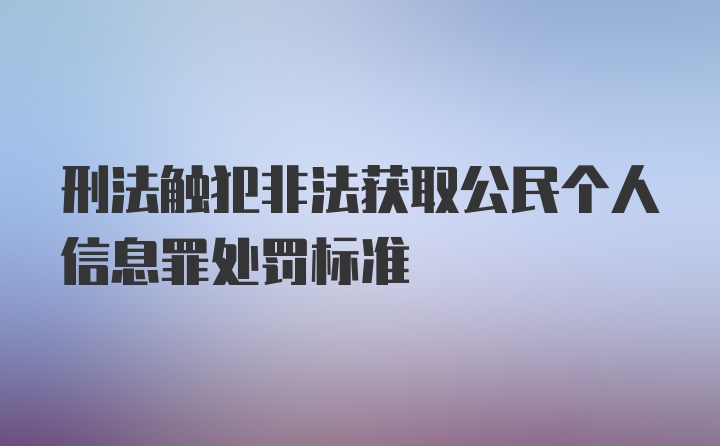 刑法触犯非法获取公民个人信息罪处罚标准